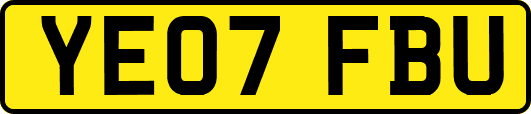 YE07 FBU